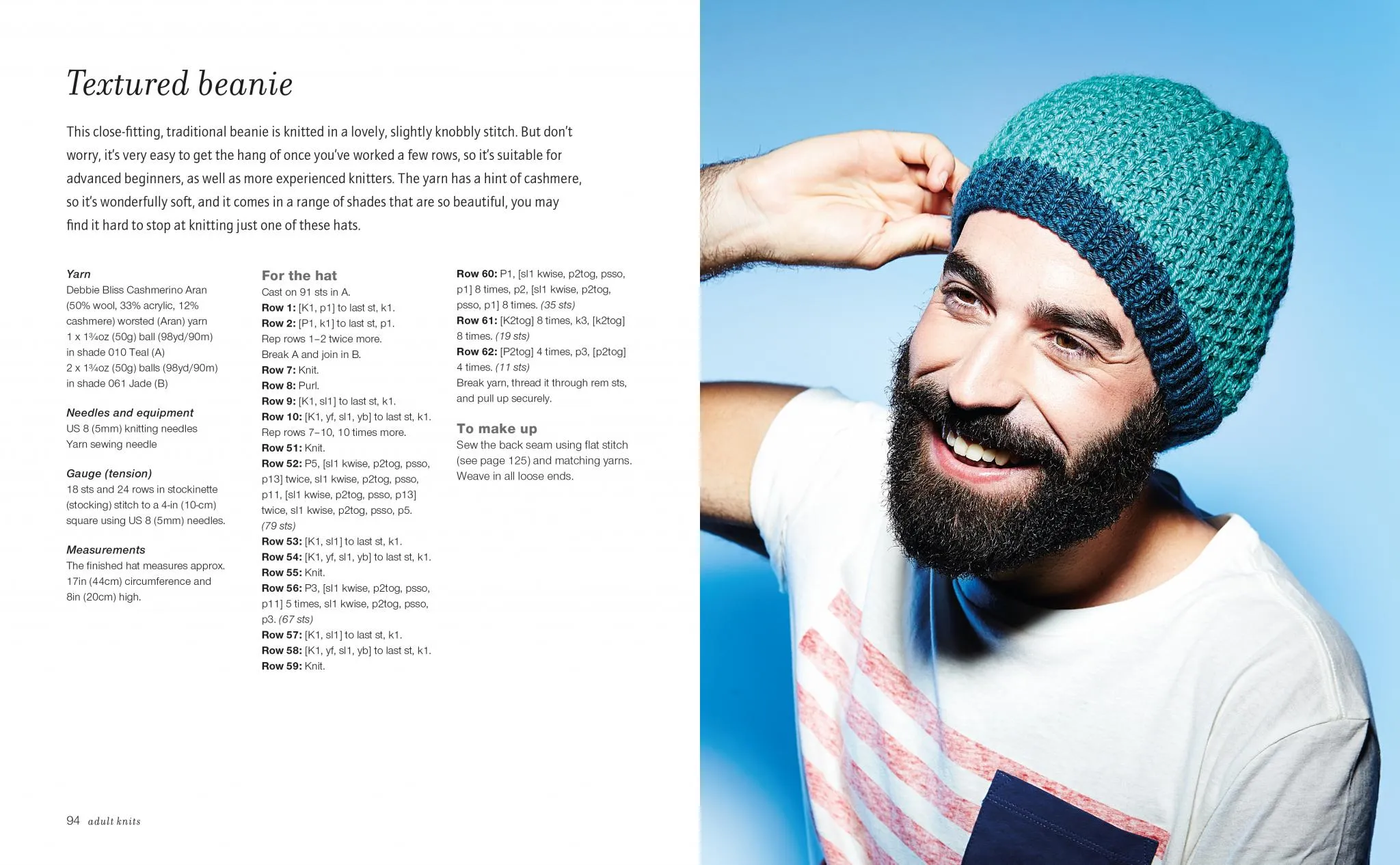 Textured beanie

This close-fitting, traditional beanie is knitted in a lovely, slightly knobbly stitch. But don't worry, it's very easy to get the hang of once you've worked a few rows, so it's suitable for advanced beginners, as well as more experienced knitters. The yarn has a hint of cashmere, so it's wonderfully soft, and it comes in a range of shades that are so beautiful, you may find it hard to stop at knitting just one of these hats.

Yarn
Debbie Bliss Cashmerino Aran (50% wool, 33% acrylic, 12% cashmere) worsted (Aran) yarn
1 x 1¾oz (50g) ball (98yd/90m) in shade 010 Teal (A)
2 x 1¾oz (50g) balls (98yd/90m) in shade 061 Jade (B)

Needles and equipment
US 8 (5mm) knitting needles
Yarn sewing needle

Gauge (tension)
18 sts and 24 rows in stockinette (stocking) stitch to a 4-in (10-cm) square using US 8 (5mm) needles.

Measurements
The finished hat measures approx. 17in (44cm) circumference and 8in (20cm) high.

For the hat
Cast on 91 sts in A.
Row 1: [K1, p1] to last st, k1.
Row 2: [P1, k1] to last st, p1.
Rep rows 1–2 twice more.
Break A and join in B.
Row 7: Knit.
Row 8: Purl.
Row 9: [K1, sl1] to last st, k1.
Row 10: [K1, yf, sl1, yb] to last st, k1.
Rep rows 7–10, 10 times more.
Row 51: Knit.
Row 52: P5, [sl1 kwise, p2tog, psso, p13] twice, sl1 kwise, p2tog, psso, p11, [sl1 kwise, p2tog, psso, p13] twice, sl1 kwise, p2tog, psso, p5. (79 sts)
Row 53: [K1, sl1] to last st, k1.
Row 54: [K1, yf, sl1, yb] to last st, k1.
Row 55: Knit.
Row 56: P3, [sl1 kwise, p2tog, psso, p11] 5 times, sl1 kwise, p2tog, psso, p3. (67 sts)
Row 57: [K1, sl1] to last st, k1.
Row 58: [K1, yf, sl1, yb] to last st, k1.
Row 59: Knit.

Row 60: P1, [sl1 kwise, p2tog, psso, p1] 8 times, p2, [sl1 kwise, p2tog, psso, p1] 8 times. (35 sts)
Row 61: [K2tog] 8 times, k3, [k2tog] 8 times. (19 sts)
Row 62: [P2tog] 4 times, p3, [p2tog] 4 times. (11 sts)
Break yarn, thread it through rem sts, and pull up securely.

To make up
Sew the back seam using flat stitch (see page 125) and matching yarns. Weave in all loose ends.

94 adult knits